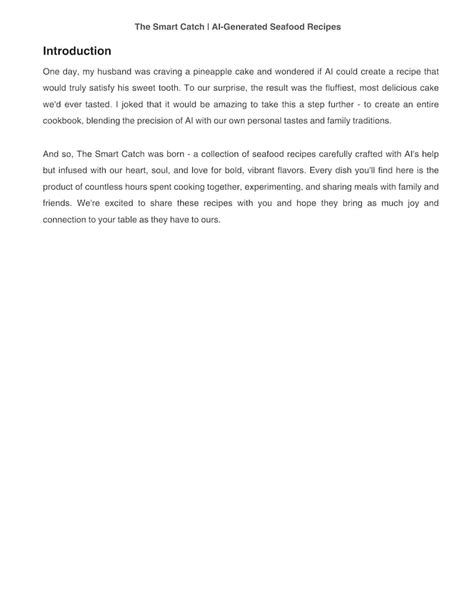 The Smart Catch | AI-Generated Seafood Recipes

Introduction

One day, my husband was craving a pineapple cake and wondered if AI could create a recipe that would truly satisfy his sweet tooth. To our surprise, the result was the fluffiest, most delicious cake we'd ever tasted. I joked that it would be amazing to take this a step further - to create an entire cookbook, blending the precision of AI with our own personal tastes and family traditions.

And so, The Smart Catch was born - a collection of seafood recipes carefully crafted with AI's help but infused with our heart, soul, and love for bold, vibrant flavors. Every dish you'll find here is the product of countless hours spent cooking together, experimenting, and sharing meals with family and friends. We're excited to share these recipes with you and hope they bring as much joy and connection to your table as they have to ours.